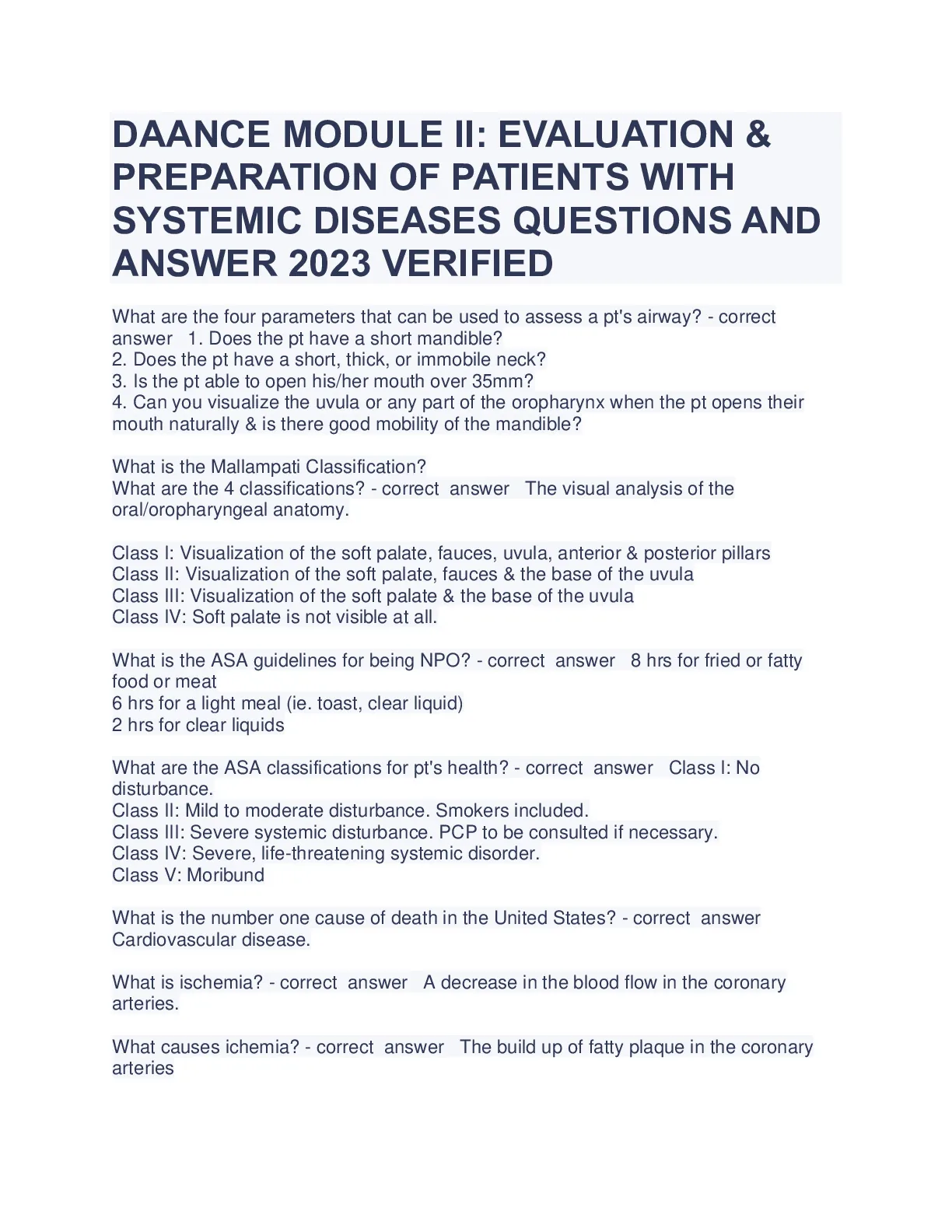 DAANCE MODULE II: EVALUATION & PREPARATION OF PATIENTS WITH SYSTEMIC DISEASES QUESTIONS AND ANSWER 2023 VERIFIED

What are the four parameters that can be used to assess a pt's airway? - correct answer 1. Does the pt have a short mandible?
2. Does the pt have a short, thick, or immobile neck?
3. Is the pt able to open his/her mouth over 35mm?
4. Can you visualize the uvula or any part of the oropharynx when the pt opens their mouth naturally & is there good mobility of the mandible?

What is the Mallampati Classification?
What are the 4 classifications? - correct answer The visual analysis of the oral/oropharyngeal anatomy.

Class I: Visualization of the soft palate, fauces, uvula, anterior & posterior pillars
Class II: Visualization of the soft palate, fauces & the base of the uvula
Class III: Visualization of the soft palate & the base of the uvula
Class IV: Soft palate is not visible at all.

What is the ASA guidelines for being NPO? - correct answer 8 hrs for fried or fatty food or meat
6 hrs for a light meal (ie. toast, clear liquid)
2 hrs for clear liquids

What are the ASA classifications for pt's health? - correct answer Class I: No disturbance.
Class II: Mild to moderate disturbance. Smokers included.
Class III: Severe systemic disturbance. PCP to be consulted if necessary.
Class IV: Severe, life-threatening systemic disorder.
Class V: Moribund

What is the number one cause of death in the United States? - correct answer Cardiovascular disease.

What is ischemia? - correct answer A decrease in the blood flow in the coronary arteries.

What causes ichemia? - correct answer The build up of fatty plaque in the coronary arteries